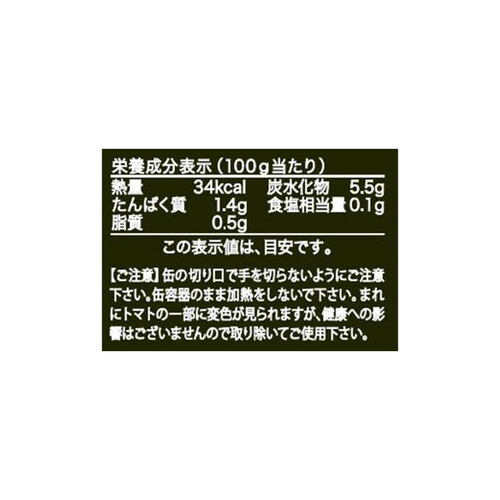 栄養成分表示（100g当たり）

| 熱量 | 34kcal | 炭水化物 | 5.5g |
|---|---|---|---|
| たんぱく質 | 1.4g | 食塩相当量 | 0.1g |
| 脂質 | 0.5g | | |

この表示値は、目安です。

【ご注意】缶の切り口で手を切らないようにご注意下さい。缶容器のまま加熱をしないで下さい。まれにトマトの一部に変色が見られますが、健康への影響はございませんので取り除いてご使用下さい。